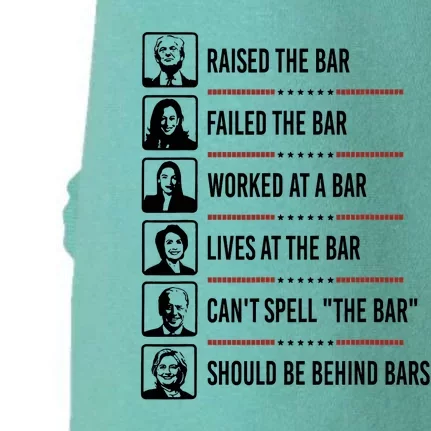 RAISED THE BAR

FAILED THE BAR

WORKED AT A BAR

LIVES AT THE BAR

CAN'T SPELL "THE BAR"

SHOULD BE BEHIND BARS